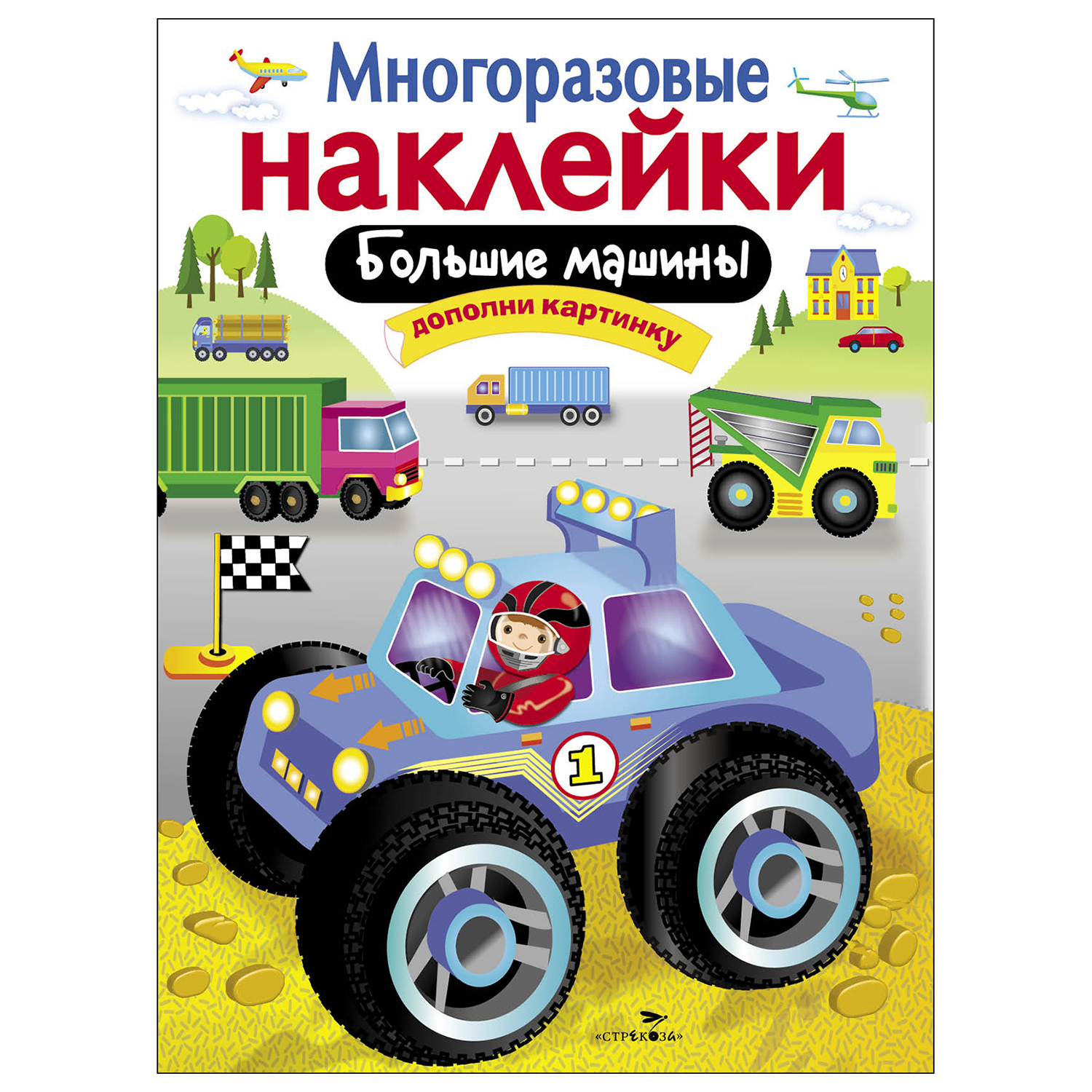 Многоразовые
наклейки

Большие машины

дополни картинку

1

«СТРЕКОЗА»